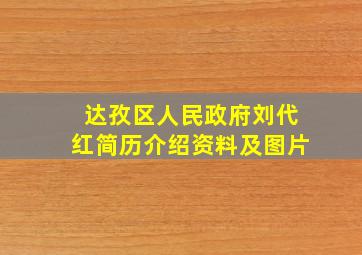 达孜区人民政府刘代红简历介绍资料及图片